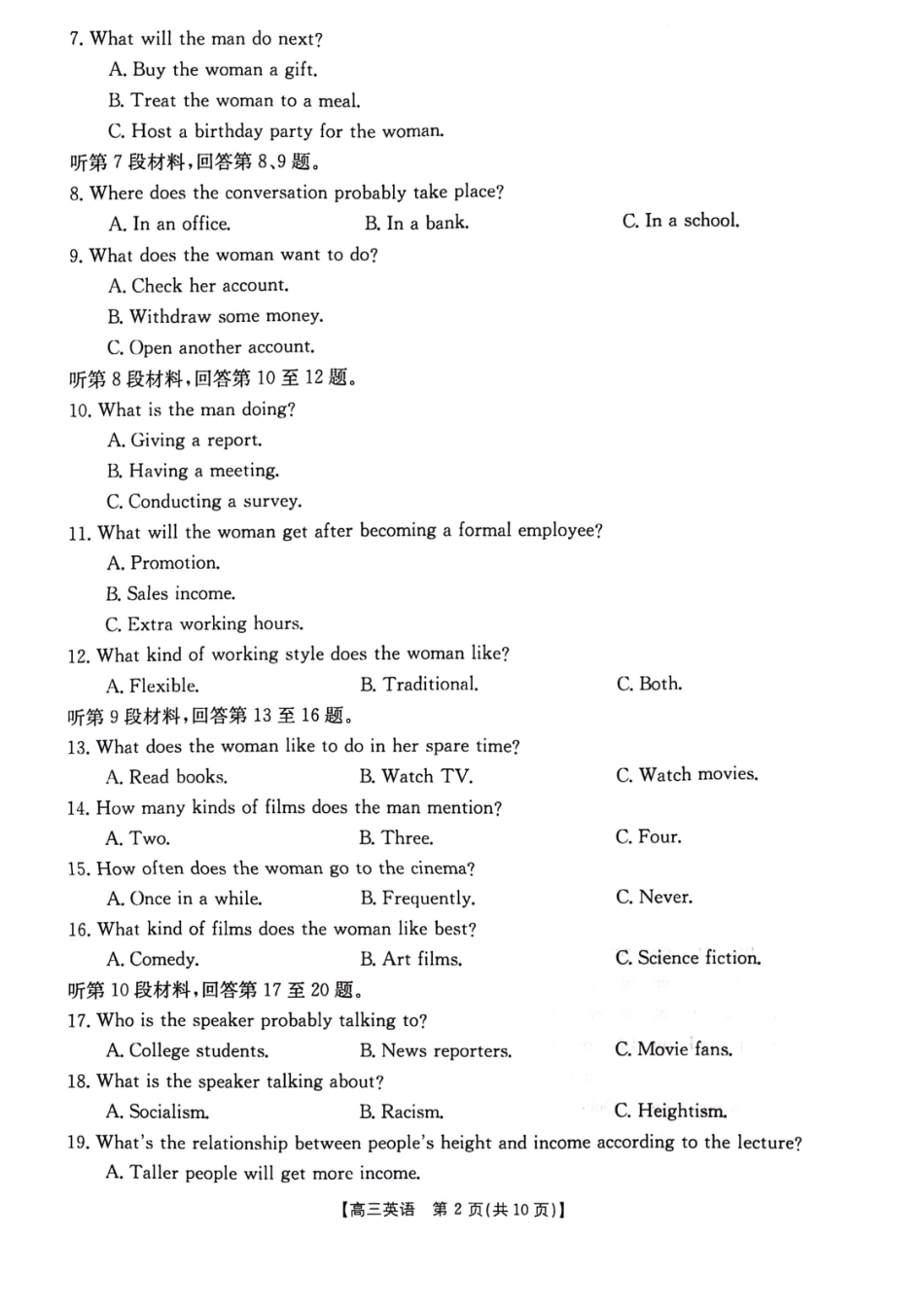 7. What will the man do next?

A. Buy the woman a gift.

B. Treat the woman to a meal.

C. Host a birthday party for the woman.

听第 7 段材料,回答第 8、9 题。

8. Where does the conversation probably take place?

A. In an office.
B. In a bank.
C. In a school.

9. What does the woman want to do?

A. Check her account.

B. Withdraw some money.

C. Open another account.

听第 8 段材料,回答第 10 至 12 题。

10. What is the man doing?

A. Giving a report.

B. Having a meeting.

C. Conducting a survey.

11. What will the woman get after becoming a formal employee?

A. Promotion.

B. Sales income.

C. Extra working hours.

12. What kind of working style does the woman like?

A. Flexible.
B. Traditional.
C. Both.

听第 9 段材料,回答第 13 至 16 题。

13. What does the woman like to do in her spare time?

A. Read books.
B. Watch TV.
C. Watch movies.

14. How many kinds of films does the man mention?

A. Two.
B. Three.
C. Four.

15. How often does the woman go to the cinema?

A. Once in a while.
B. Frequently.
C. Never.

16. What kind of films does the woman like best?

A. Comedy.
B. Art films.
C. Science fiction.

听第 10 段材料,回答第 17 至 20 题。

17. Who is the speaker probably talking to?

A. College students.
B. News reporters.
C. Movie fans.

18. What is the speaker talking about?

A. Socialism.
B. Racism.
C. Heightism.

19. What's the relationship between people's height and income according to the lecture?

A. Taller people will get more income.

【高三英语 第 2 页(共 10 页)】